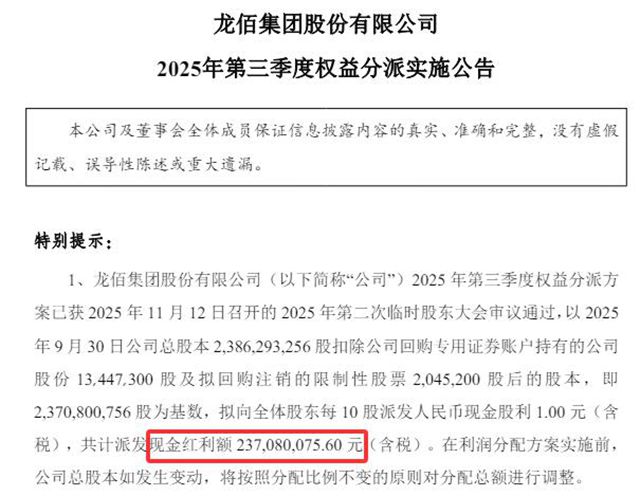 龙佰集团股份有限公司

2025年第三季度权益分派实施公告

本公司及董事会全体成员保证信息披露内容的真实、准确和完整，没有虚假记载、误导性陈述或重大遗漏。

特别提示：

1、龙佰集团股份有限公司（以下简称“公司”）2025 年第三季度权益分派方案已获 2025 年 11 月 12 日召开的 2025 年第二次临时股东大会审议通过，以 2025 年 9 月 30 日公司总股本 2,386,293,256 股扣除公司回购专用证券账户持有的公司股份 13,447,300 股及拟回购注销的限制性股票 2,045,200 股后的股本，即 2,370,800,756 股为基数，拟向全体股东每 10 股派发人民币现金股利 1.00 元（含税），共计派发现金红利额 237,080,075.60 元（含税）。在利润分配方案实施前，公司总股本如发生变动，将按照分配比例不变的原则对分配总额进行调整。